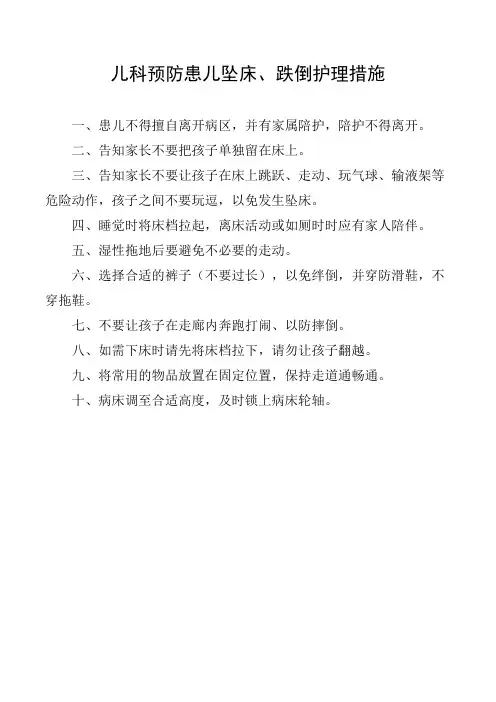 儿科预防患儿坠床、跌倒护理措施

一、患儿不得擅自离开病区，并有家属陪护，陪护不得离开。

二、告知家长不要把孩子单独留在床上。

三、告知家长不要让孩子在床上跳跃、走动、玩气球、输液架等危险动作，孩子之间不要玩逗，以免发生坠床。

四、睡觉时将床档拉起，离床活动或如厕时时应有家人陪伴。

五、湿性拖地后要避免不必要的走动。

六、选择合适的裤子（不要过长），以免绊倒，并穿防滑鞋，不穿拖鞋。

七、不要让孩子在走廊内奔跑打闹、以防摔倒。

八、如需下床时请先将床档拉下，请勿让孩子翻越。

九、将常用的物品放置在固定位置，保持走道通畅通。

十、病床调至合适高度，及时锁上病床轮轴。